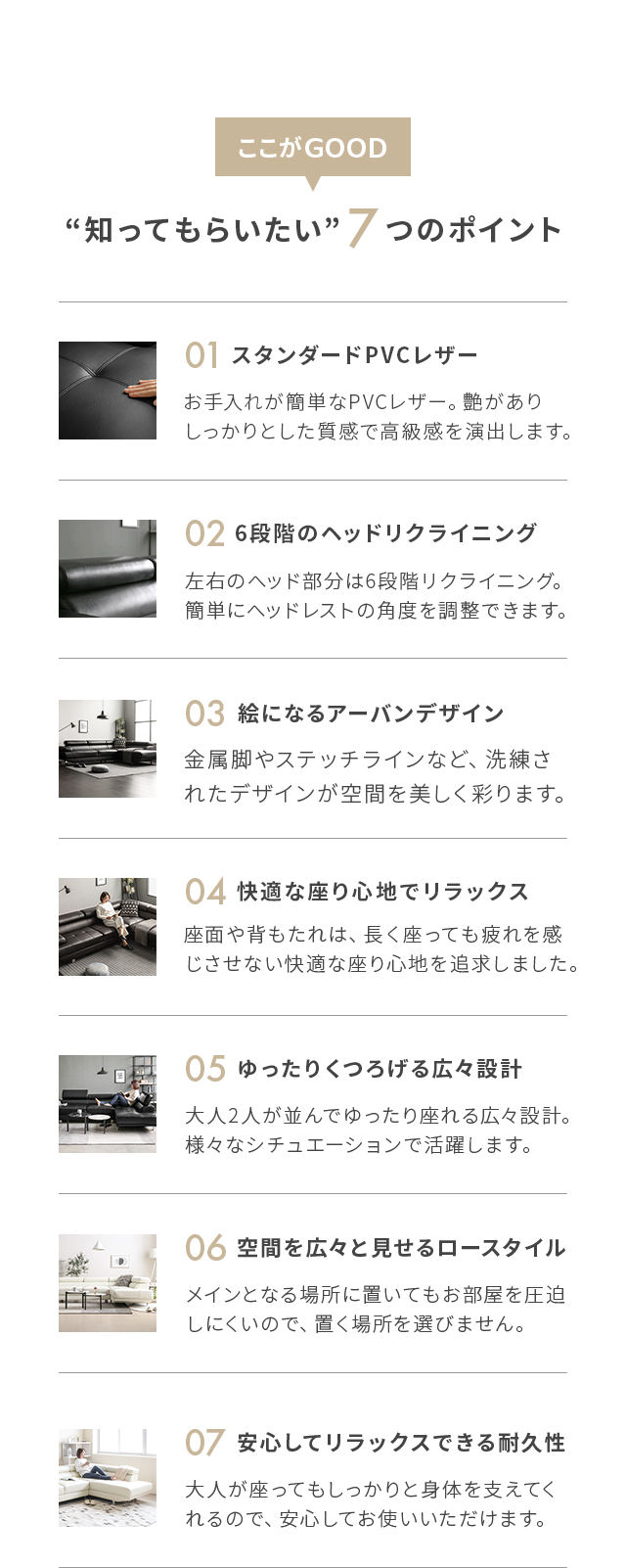 ここがGOOD

“知ってもらいたい”7つのポイント

01 スタンダードPVCレザー

お手入れが簡単なPVCレザー。艶がありしっかりとした質感で高級感を演出します。

02 6段階のヘッドリクライニング

左右のヘッド部分は6段階リクライニング。簡単にヘッドレストの角度を調整できます。

03 絵になるアーバンデザイン

金属脚やステッチラインなど、洗練されたデザインが空間を美しく彩ります。

04 快適な座り心地でリラックス

座面や背もたれは、長く座っても疲れを感じさせない快適な座り心地を追求しました。

05 ゆったりくつろげる広々設計

大人2人が並んでゆったり座れる広々設計。様々なシチュエーションで活躍します。

06 空間を広々と見せるロースタイル

メインとなる場所に置いてもお部屋を圧迫しにくいので、置く場所を選びません。

07 安心してリラックスできる耐久性

大人が座ってもしっかりと身体を支えてくれるので、安心してお使いいただけます。